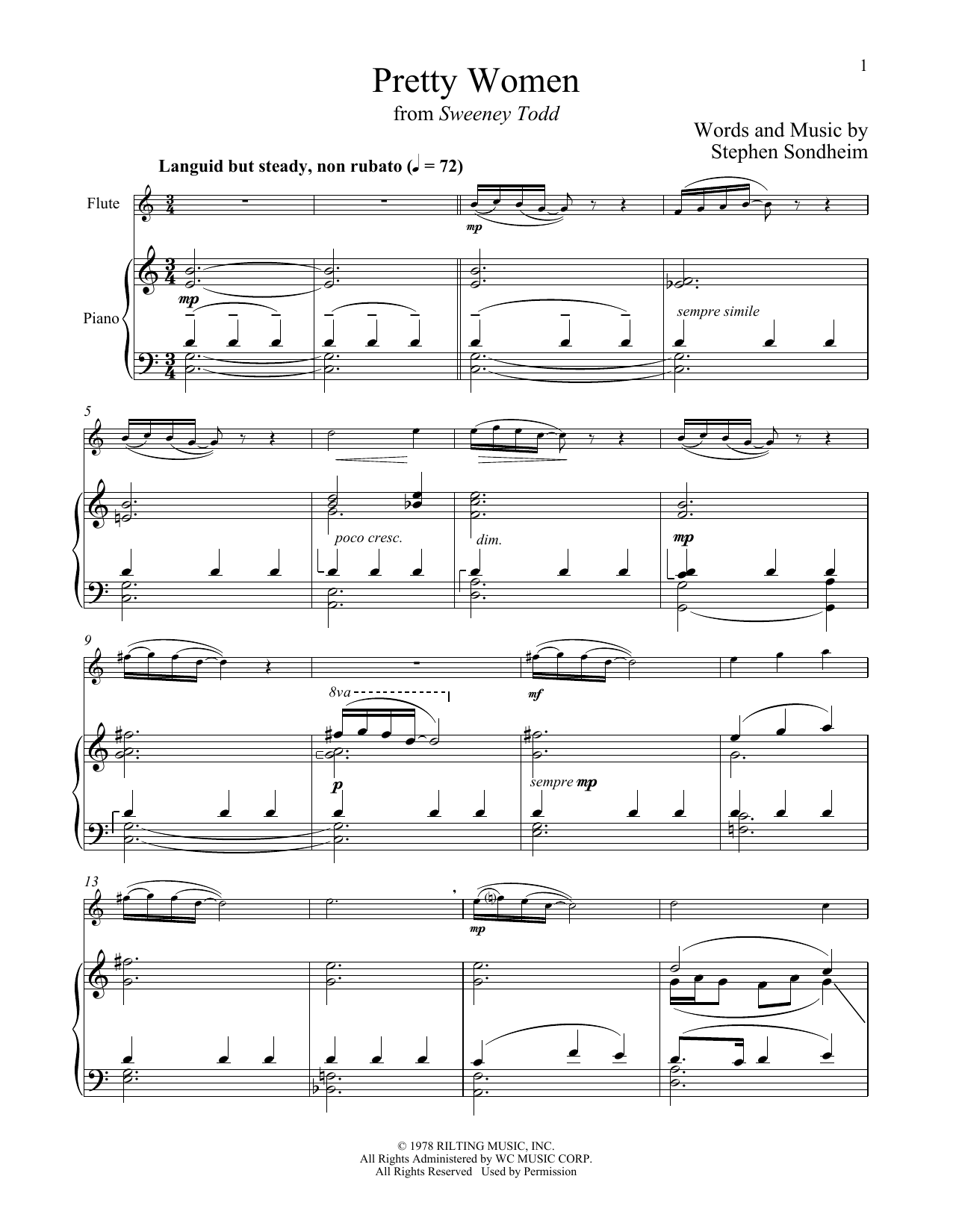 1

Pretty Women
from Sweeney Todd

Words and Music by
Stephen Sondheim

Languid but steady, non rubato (♩ = 72)

Flute

Piano

mp

mp

sempre simile

5

poco cresc.

dim.

mp

9

8va

mf

p

sempre mp

13

mp

© 1978 RILTING MUSIC, INC.
All Rights Administered by WC MUSIC CORP.
All Rights Reserved Used by Permission